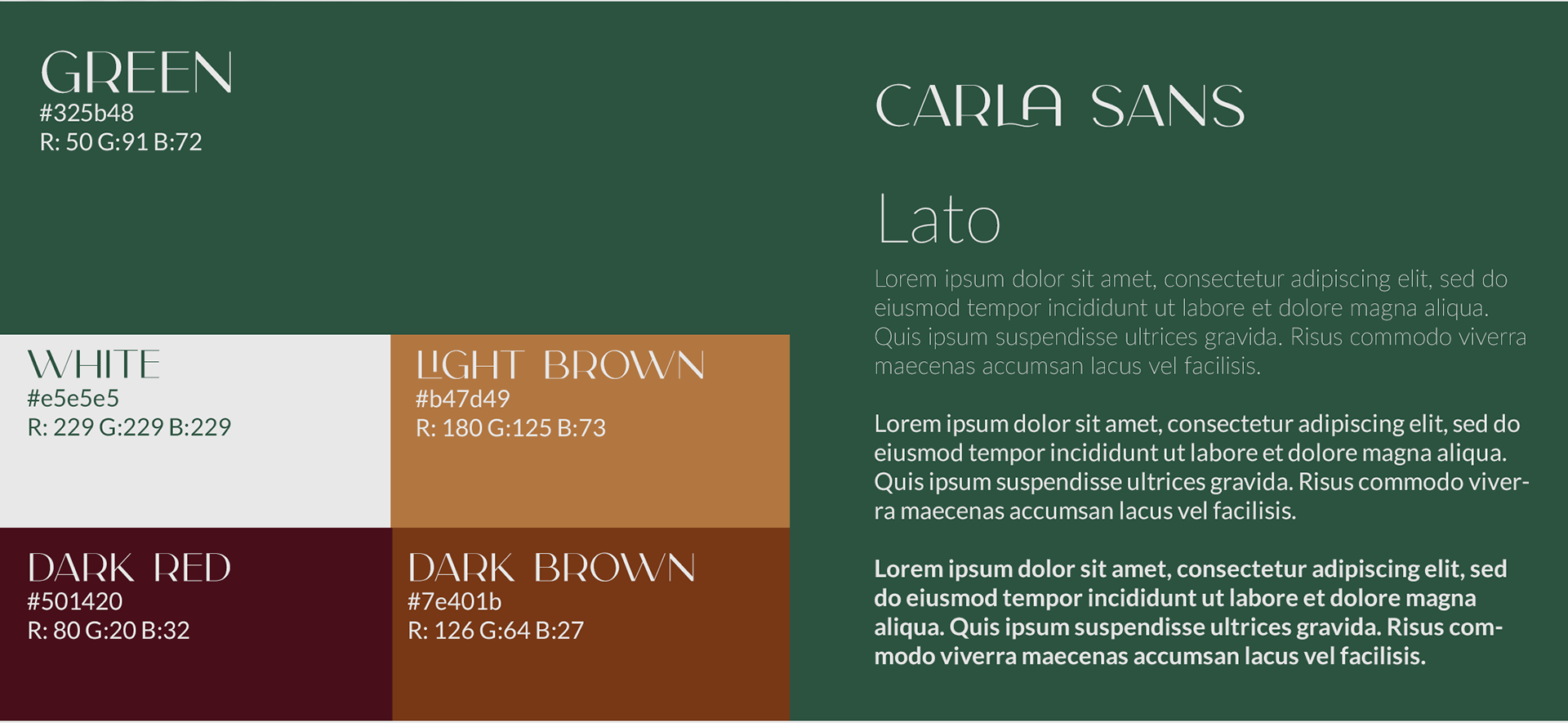 GREEN
#325b48
R: 50 G:91 B:72

WHITE
#e5e5e5
R: 229 G:229 B:229

LIGHT BROWN
#b47d49
R: 180 G:125 B:73

DARK RED
#501420
R: 80 G:20 B:32

DARK BROWN
#7e401b
R: 126 G:64 B:27

CARLA SANS

Lato

Lorem ipsum dolor sit amet, consectetur adipiscing elit, sed do eiusmod tempor incididunt ut labore et dolore magna aliqua. Quis ipsum suspendisse ultrices gravida. Risus commodo viverra maecenas accumsan lacus vel facilisis.

Lorem ipsum dolor sit amet, consectetur adipiscing elit, sed do eiusmod tempor incididunt ut labore et dolore magna aliqua. Quis ipsum suspendisse ultrices gravida. Risus commodo viverra maecenas accumsan lacus vel facilisis.

Lorem ipsum dolor sit amet, consectetur adipiscing elit, sed do eiusmod tempor incididunt ut labore et dolore magna aliqua. Quis ipsum suspendisse ultrices gravida. Risus commodo viverra maecenas accumsan lacus vel facilisis.